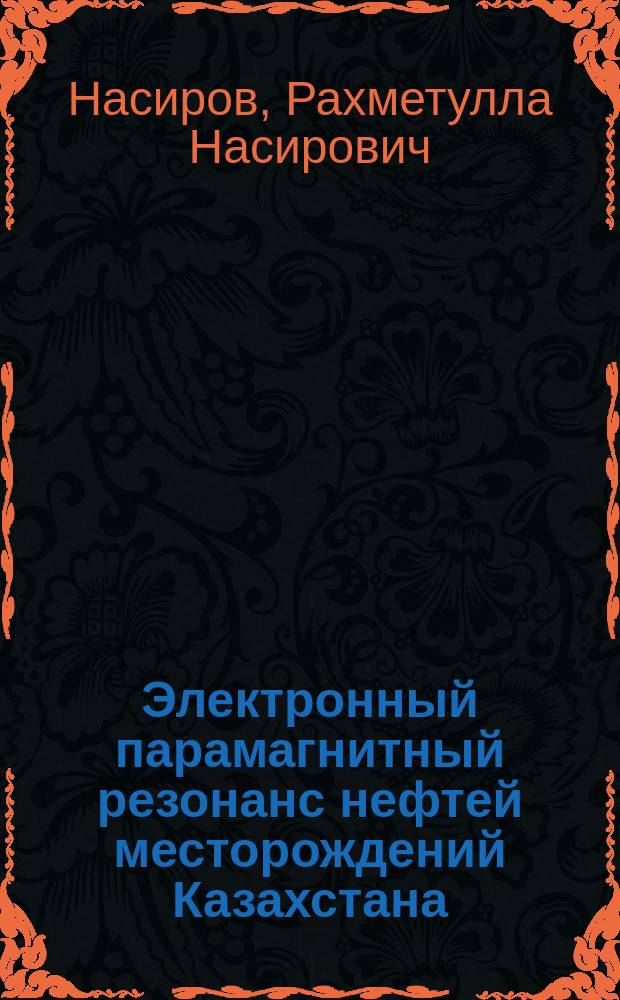 Насиров, Рахметулла Насирович

Электронный парамагнитный резонанс нефтей месторождений Казахстана